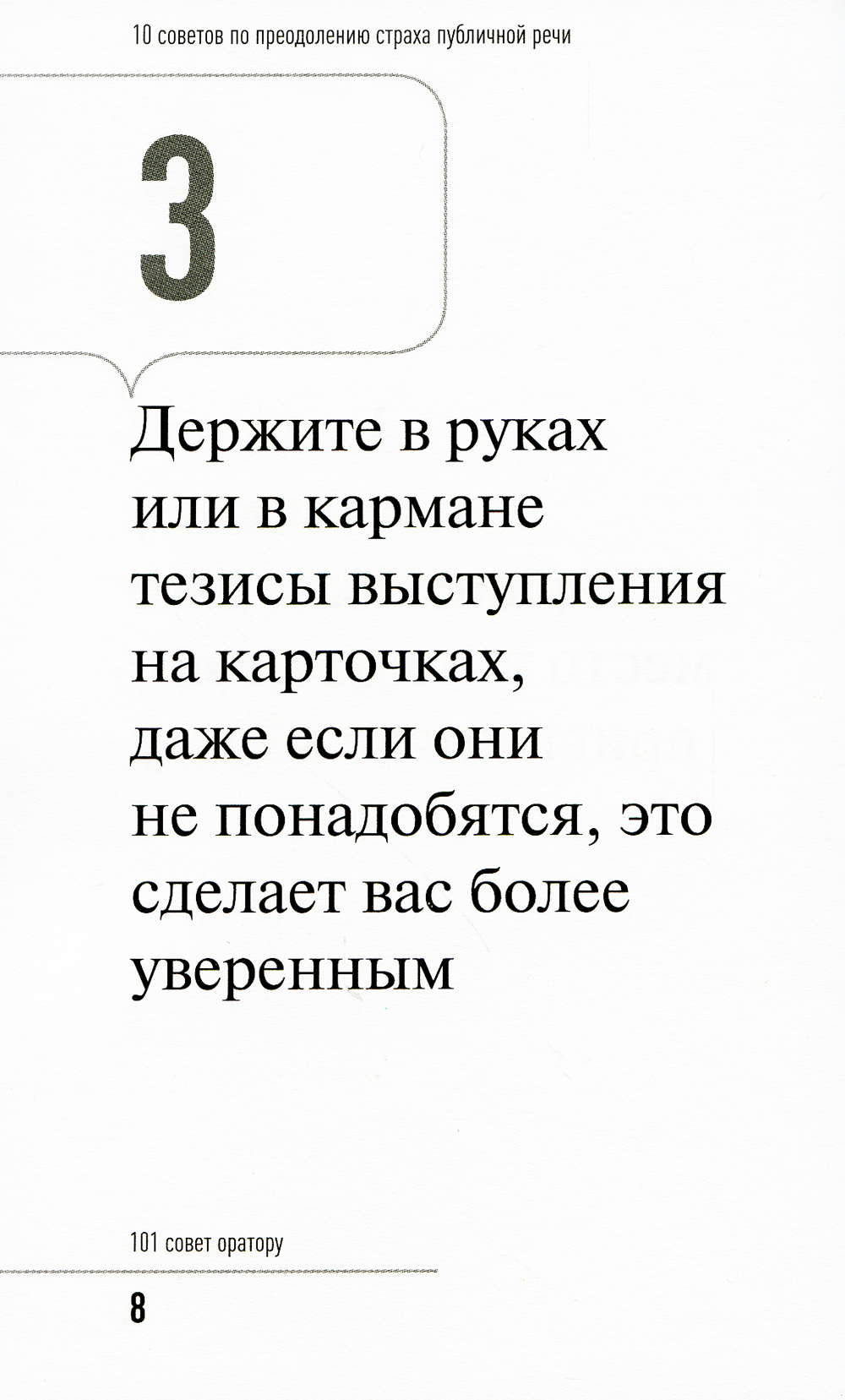 10 советов по преодолению страха публичной речи

3

Держите в руках или в кармане тезисы выступления на карточках, даже если они не понадобятся, это сделает вас более уверенным

101 совет оратору

8